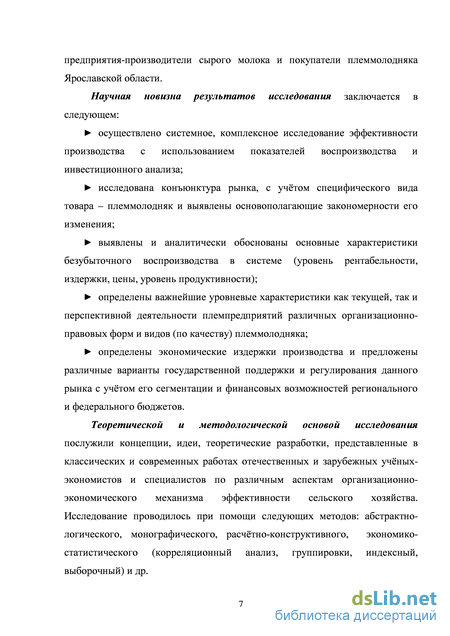 предприятия-производители сырого молока и покупатели племмолодняка Ярославской области.

Научная новизна результатов исследования заключается в следующем:

► осуществлено системное, комплексное исследование эффективности производства с использованием показателей воспроизводства и инвестиционного анализа;

► исследована конъюнктура рынка, с учётом специфического вида товара – племмолодняк и выявлены основополагающие закономерности его изменения;

► выявлены и аналитически обоснованы основные характеристики безубыточного воспроизводства в системе (уровень рентабельности, издержки, цены, уровень продуктивности);

► определены важнейшие уровневые характеристики как текущей, так и перспективной деятельности племпредприятий различных организационно-правовых форм и видов (по качеству) племмолодняка;

► определены экономические издержки производства и предложены различные варианты государственной поддержки и регулирования данного рынка с учётом его сегментации и финансовых возможностей регионального и федерального бюджетов.

Теоретической и методологической основой исследования послужили концепции, идеи, теоретические разработки, представленные в классических и современных работах отечественных и зарубежных учёных-экономистов и специалистов по различным аспектам организационно-экономического механизма эффективности сельского хозяйства. Исследование проводилось при помощи следующих методов: абстрактно-логического, монографического, расчётно-конструктивного, экономико-статистического (корреляционный анализ, группировки, индексный, выборочный) и др.

7

dsLib.net
библиотека диссертаций